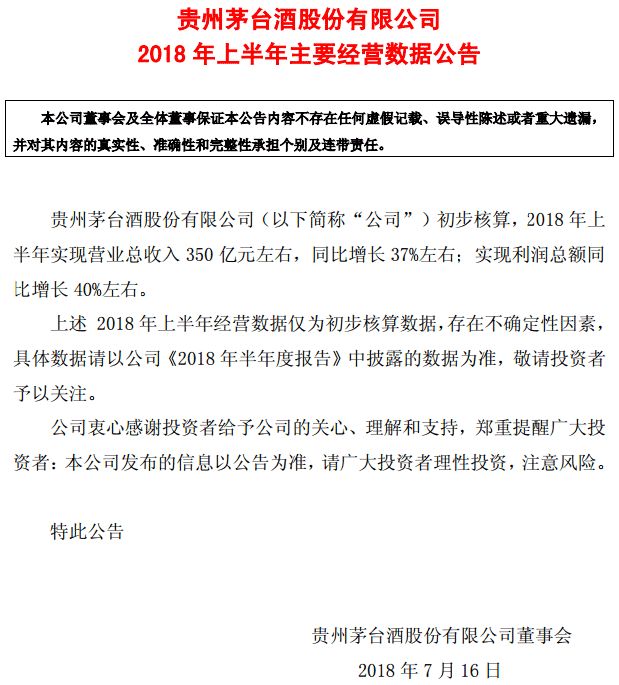 贵州茅台酒股份有限公司
2018 年上半年主要经营数据公告

本公司董事会及全体董事保证本公告内容不存在任何虚假记载、误导性陈述或者重大遗漏，并对其内容的真实性、准确性和完整性承担个别及连带责任。

贵州茅台酒股份有限公司（以下简称“公司”）初步核算，2018 年上半年实现营业总收入 350 亿元左右，同比增长 37%左右；实现利润总额同比增长 40%左右。

上述 2018 年上半年经营数据仅为初步核算数据，存在不确定性因素，具体数据请以公司《2018 年半年度报告》中披露的数据为准，敬请投资者予以关注。

公司衷心感谢投资者给予公司的关心、理解和支持，郑重提醒广大投资者：本公司发布的信息以公告为准，请广大投资者理性投资，注意风险。

特此公告

贵州茅台酒股份有限公司董事会
2018 年 7 月 16 日